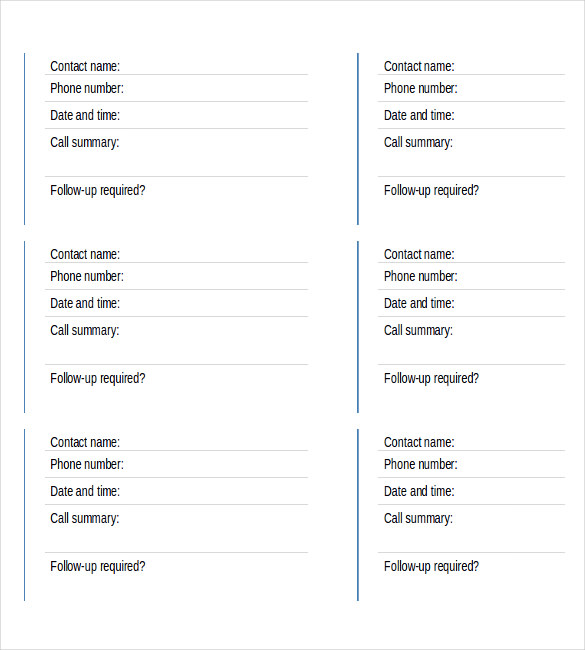 Contact name:
Phone number:
Date and time:
Call summary:
Follow-up required?

Contact name:
Phone number:
Date and time:
Call summary:
Follow-up required?

Contact name:
Phone number:
Date and time:
Call summary:
Follow-up required?

Contact name:
Phone number:
Date and time:
Call summary:
Follow-up required?

Contact name:
Phone number:
Date and time:
Call summary:
Follow-up required?

Contact name:
Phone number:
Date and time:
Call summary:
Follow-up required?